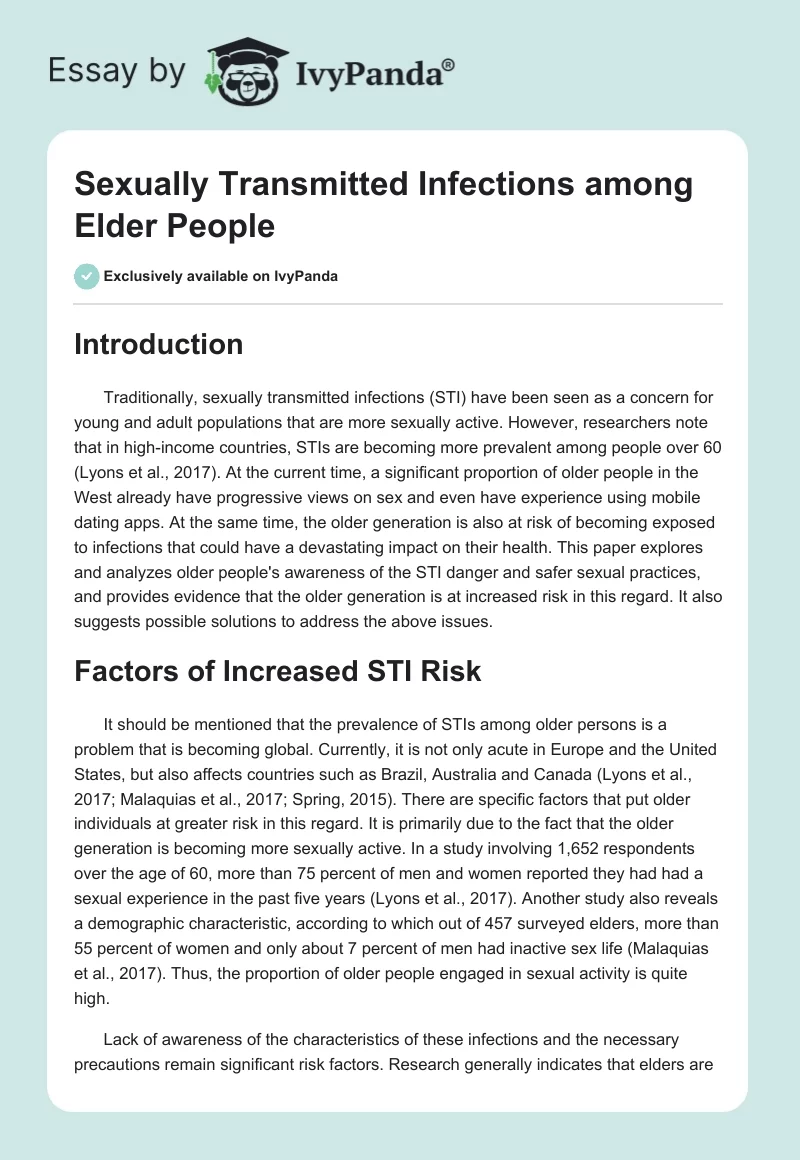 Essay by IvyPanda®

Sexually Transmitted Infections among Elder People

Exclusively available on IvyPanda

Introduction

Traditionally, sexually transmitted infections (STI) have been seen as a concern for young and adult populations that are more sexually active. However, researchers note that in high-income countries, STIs are becoming more prevalent among people over 60 (Lyons et al., 2017). At the current time, a significant proportion of older people in the West already have progressive views on sex and even have experience using mobile dating apps. At the same time, the older generation is also at risk of becoming exposed to infections that could have a devastating impact on their health. This paper explores and analyzes older people's awareness of the STI danger and safer sexual practices, and provides evidence that the older generation is at increased risk in this regard. It also suggests possible solutions to address the above issues.

Factors of Increased STI Risk

It should be mentioned that the prevalence of STIs among older persons is a problem that is becoming global. Currently, it is not only acute in Europe and the United States, but also affects countries such as Brazil, Australia and Canada (Lyons et al., 2017; Malaquias et al., 2017; Spring, 2015). There are specific factors that put older individuals at greater risk in this regard. It is primarily due to the fact that the older generation is becoming more sexually active. In a study involving 1,652 respondents over the age of 60, more than 75 percent of men and women reported they had had a sexual experience in the past five years (Lyons et al., 2017). Another study also reveals a demographic characteristic, according to which out of 457 surveyed elders, more than 55 percent of women and only about 7 percent of men had inactive sex life (Malaquias et al., 2017). Thus, the proportion of older people engaged in sexual activity is quite high.

Lack of awareness of the characteristics of these infections and the necessary precautions remain significant risk factors. Research generally indicates that elders are